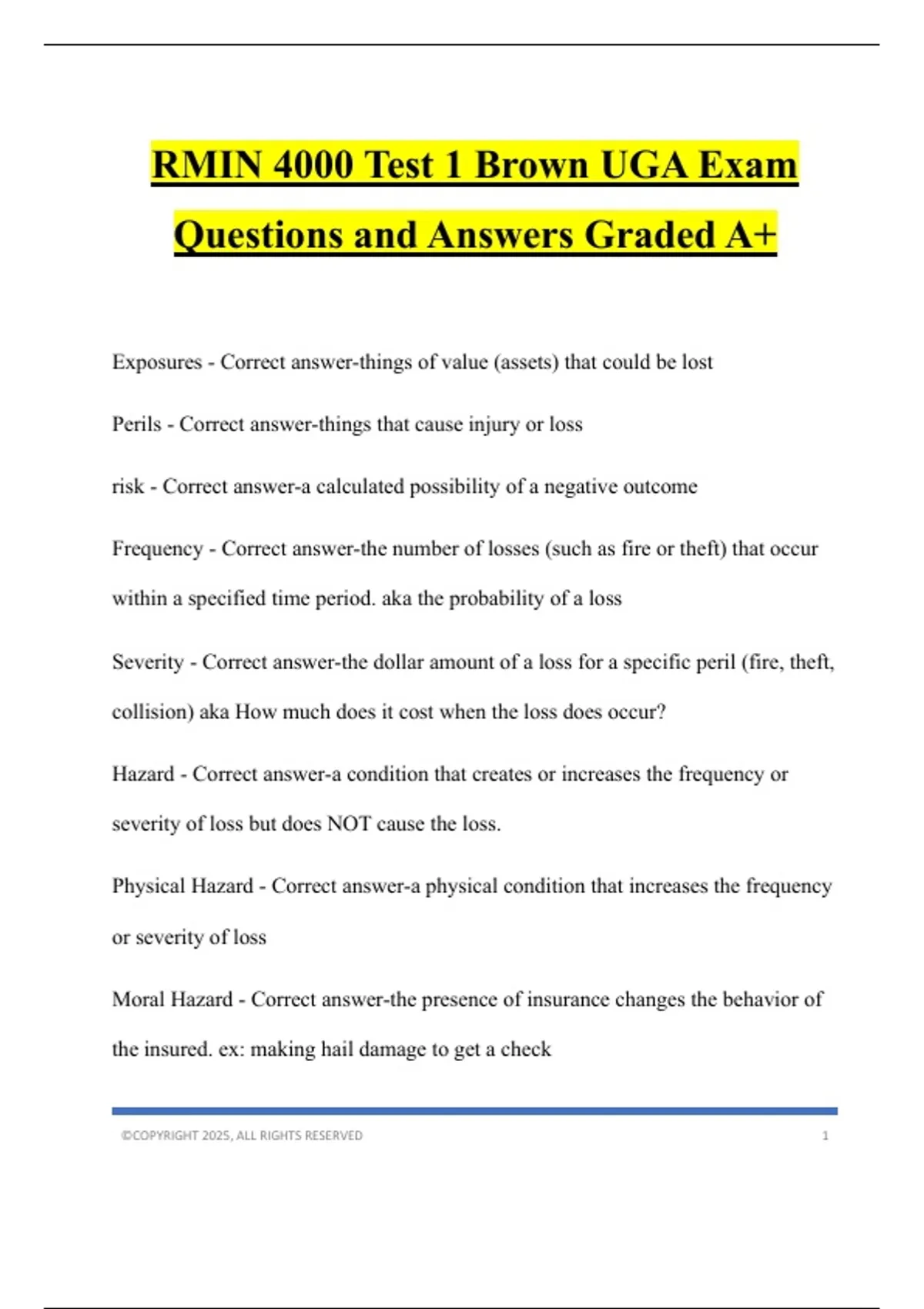 RMIN 4000 Test 1 Brown UGA Exam Questions and Answers Graded A+

Exposures - Correct answer-things of value (assets) that could be lost

Perils - Correct answer-things that cause injury or loss

risk - Correct answer-a calculated possibility of a negative outcome

Frequency - Correct answer-the number of losses (such as fire or theft) that occur within a specified time period. aka the probability of a loss

Severity - Correct answer-the dollar amount of a loss for a specific peril (fire, theft, collision) aka How much does it cost when the loss does occur?

Hazard - Correct answer-a condition that creates or increases the frequency or severity of loss but does NOT cause the loss.

Physical Hazard - Correct answer-a physical condition that increases the frequency or severity of loss

Moral Hazard - Correct answer-the presence of insurance changes the behavior of the insured. ex: making hail damage to get a check

©COPYRIGHT 2025, ALL RIGHTS RESERVED 1